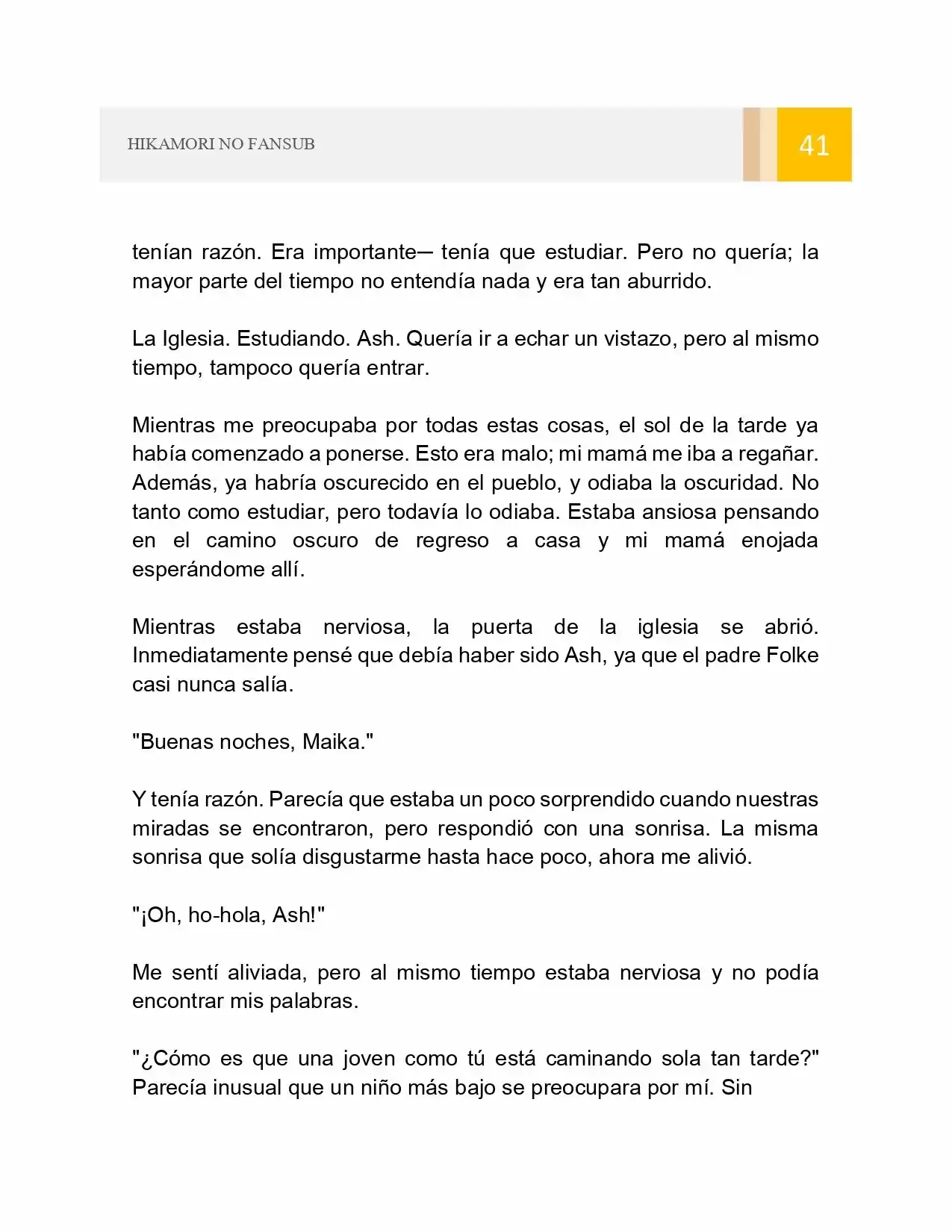 HIKAMORI NO FANSUB

41

tenían razón. Era importante─ tenía que estudiar. Pero no quería; la mayor parte del tiempo no entendía nada y era tan aburrido.

La Iglesia. Estudiando. Ash. Quería ir a echar un vistazo, pero al mismo tiempo, tampoco quería entrar.

Mientras me preocupaba por todas estas cosas, el sol de la tarde ya había comenzado a ponerse. Esto era malo; mi mamá me iba a regañar. Además, ya habría oscurecido en el pueblo, y odiaba la oscuridad. No tanto como estudiar, pero todavía lo odiaba. Estaba ansiosa pensando en el camino oscuro de regreso a casa y mi mamá enojada esperándome allí.

Mientras estaba nerviosa, la puerta de la iglesia se abrió. Inmediatamente pensé que debía haber sido Ash, ya que el padre Folke casi nunca salía.

"Buenas noches, Maika."

Y tenía razón. Parecía que estaba un poco sorprendido cuando nuestras miradas se encontraron, pero respondió con una sonrisa. La misma sonrisa que solía disgustarme hasta hace poco, ahora me alivió.

"¡Oh, ho-hola, Ash!"

Me sentí aliviada, pero al mismo tiempo estaba nerviosa y no podía encontrar mis palabras.

"¿Cómo es que una joven como tú está caminando sola tan tarde?" Parecía inusual que un niño más bajo se preocupara por mí. Sin